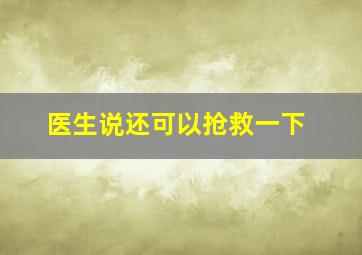 医生说还可以抢救一下